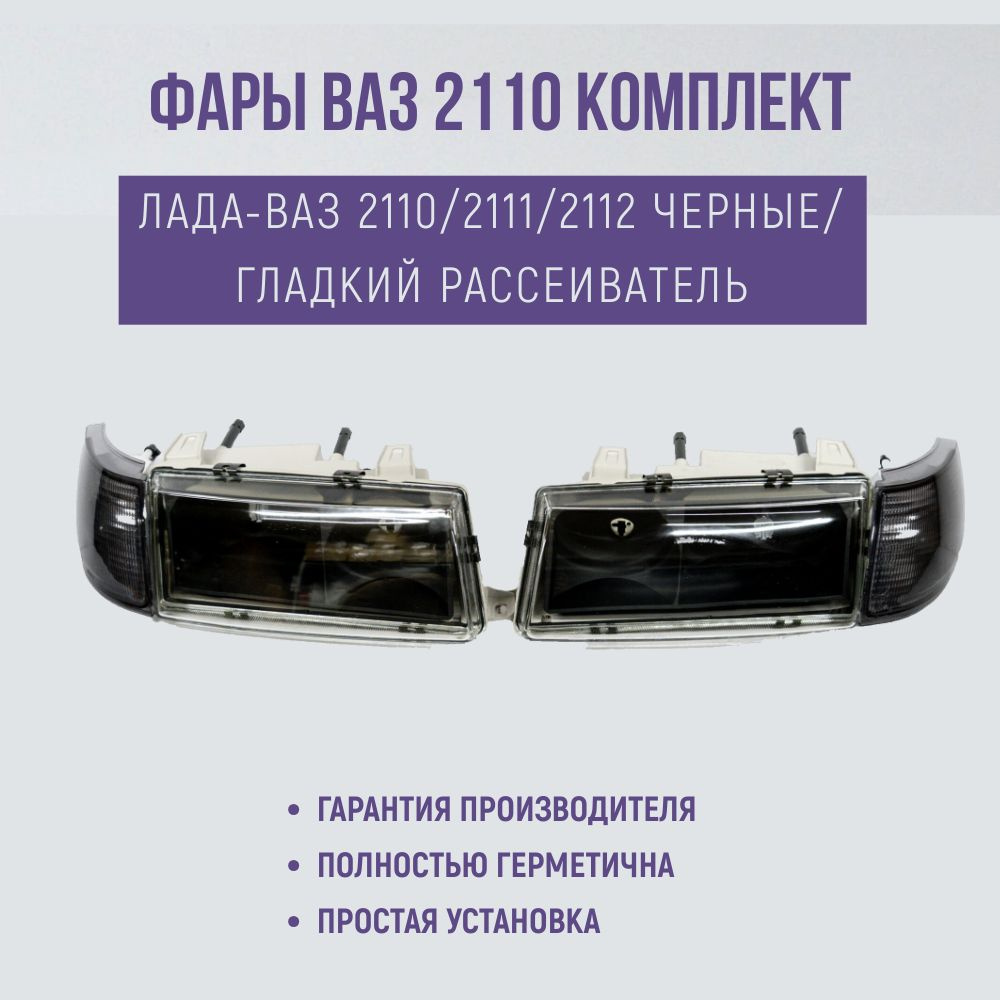 ФАРЫ ВАЗ 2110 КОМПЛЕКТ

ЛАДА-ВАЗ 2110/2111/2112 ЧЕРНЫЕ/ ГЛАДКИЙ РАССЕИВАТЕЛЬ

• ГАРАНТИЯ ПРОИЗВОДИТЕЛЯ
• ПОЛНОСТЬЮ ГЕРМЕТИЧНА
• ПРОСТАЯ УСТАНОВКА